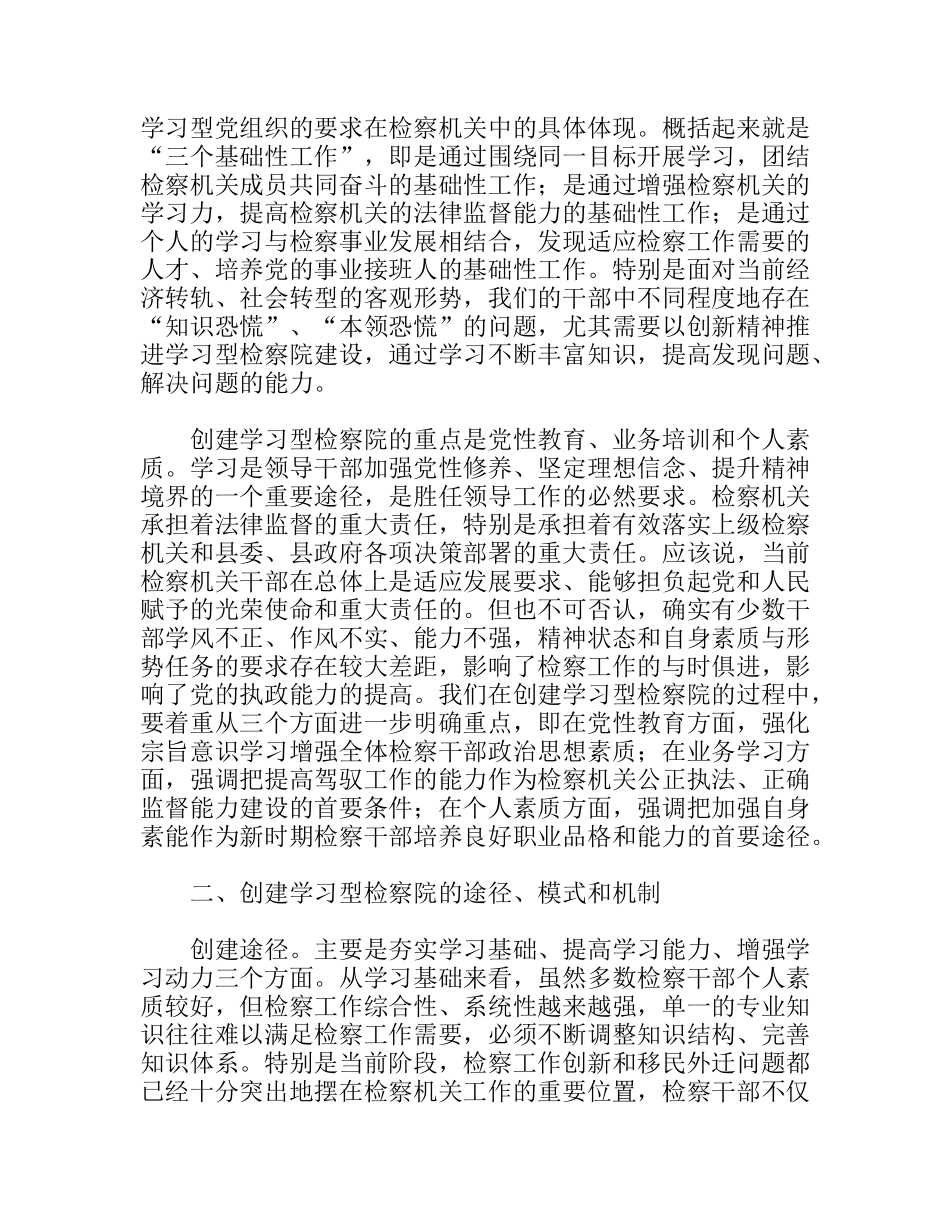 学习型党组织的要求在检察机关中的具体体现。概括起来就是“三个基础性工作”，即是通过围绕同一目标开展学习，团结检察机关成员共同奋斗的基础性工作；是通过增强检察机关的学习力，提高检察机关的法律监督能力的基础性工作；是通过个人的学习与检察事业发展相结合，发现适应检察工作需要的人才、培养党的事业接班人的基础性工作。特别是面对当前经济转轨、社会转型的客观形势，我们的干部中不同程度地存在“知识恐慌”、“本领恐慌”的问题，尤其需要以创新精神推进学习型检察院建设，通过学习不断丰富知识，提高发现问题、解决问题的能力。

创建学习型检察院的重点是党性教育、业务培训和个人素质。学习是领导干部加强党性修养、坚定理想信念、提升精神境界的一个重要途径，是胜任领导工作的必然要求。检察机关承担着法律监督的重大责任，特别是承担着有效落实上级检察机关和县委、县政府各项决策部署的重大责任。应该说，当前检察机关干部在总体上是适应发展要求、能够担负起党和人民赋予的光荣使命和重大责任的。但也不可否认，确实有少数干部学风不正、作风不实、能力不强，精神状态和自身素质与形势任务的要求存在较大差距，影响了检察工作的与时俱进，影响了党的执政能力的提高。我们在创建学习型检察院的过程中，要着重从三个方面进一步明确重点，即在党性教育方面，强化宗旨意识学习增强全体检察干部政治思想素质；在业务学习方面，强调把提高驾驭工作的能力作为检察机关公正执法、正确监督能力建设的首要条件；在个人素质方面，强调把加强自身素能作为新时期检察干部培养良好职业品格和能力的首要途径。

二、创建学习型检察院的途径、模式和机制

创建途径。主要是夯实学习基础、提高学习能力、增强学习动力三个方面。从学习基础来看，虽然多数检察干部个人素质较好，但检察工作综合性、系统性越来越强，单一的专业知识往往难以满足检察工作需要，必须不断调整知识结构、完善知识体系。特别是当前阶段，检察工作创新和移民外迁问题都已经十分突出地摆在检察机关工作的重要位置，检察干部不仅